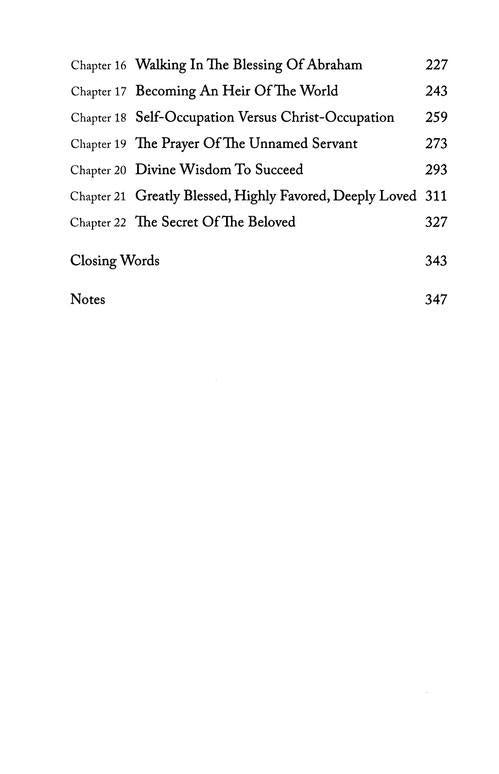 Chapter 16 Walking In The Blessing Of Abraham 227
Chapter 17 Becoming An Heir Of The World 243
Chapter 18 Self-Occupation Versus Christ-Occupation 259
Chapter 19 The Prayer Of The Unnamed Servant 273
Chapter 20 Divine Wisdom To Succeed 293
Chapter 21 Greatly Blessed, Highly Favored, Deeply Loved 311
Chapter 22 The Secret Of The Beloved 327

Closing Words 343

Notes 347